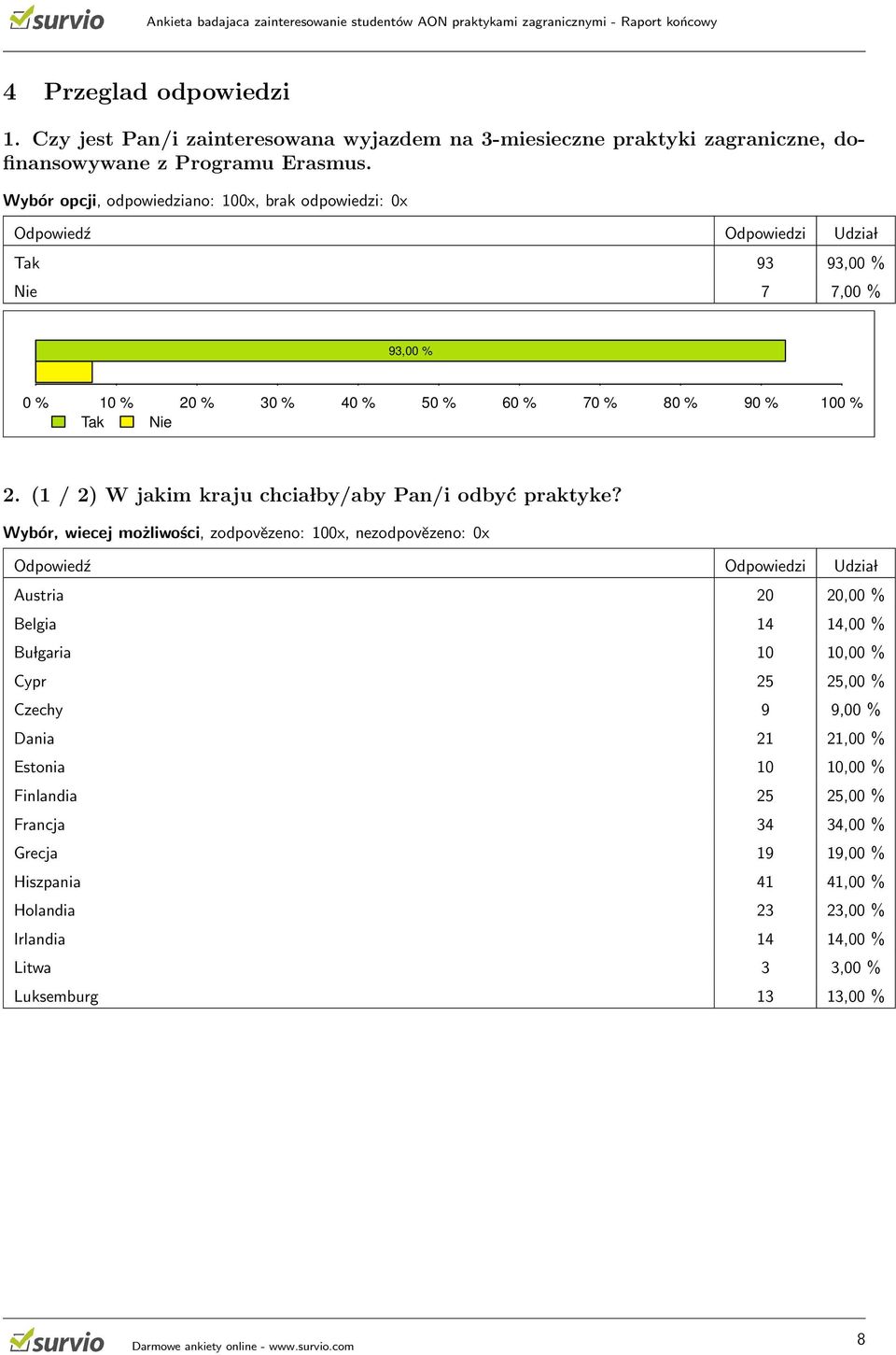 survio Ankieta badajaca zainteresowanie studentów AON praktykami zagranicznymi - Raport końcowy

4 Przeglad odpowiedzi

1. Czy jest Pan/i zainteresowana wyjazdem na 3-miesieczne praktyki zagraniczne, dofinansowywane z Programu Erasmus.

Wybór opcji, odpowiedziano: 100x, brak odpowiedzi: 0x

| Odpowiedź | Odpowiedzi | Udział |
|---|---|---|
| Tak | 93 | 93,00 % |
| Nie | 7 | 7,00 % |

93,00 %

0 % 10 % 20 % 30 % 40 % 50 % 60 % 70 % 80 % 90 % 100 %
Tak Nie

2. (1 / 2) W jakim kraju chciałby/aby Pan/i odbyć praktyke?

Wybór, wiecej możliwości, zodpovězeno: 100x, nezodpovězeno: 0x

| Odpowiedź | Odpowiedzi | Udział |
|---|---|---|
| Austria | 20 | 20,00 % |
| Belgia | 14 | 14,00 % |
| Bułgaria | 10 | 10,00 % |
| Cypr | 25 | 25,00 % |
| Czechy | 9 | 9,00 % |
| Dania | 21 | 21,00 % |
| Estonia | 10 | 10,00 % |
| Finlandia | 25 | 25,00 % |
| Francja | 34 | 34,00 % |
| Grecja | 19 | 19,00 % |
| Hiszpania | 41 | 41,00 % |
| Holandia | 23 | 23,00 % |
| Irlandia | 14 | 14,00 % |
| Litwa | 3 | 3,00 % |
| Luksemburg | 13 | 13,00 % |

survio Darmowe ankiety online - www.survio.com 8